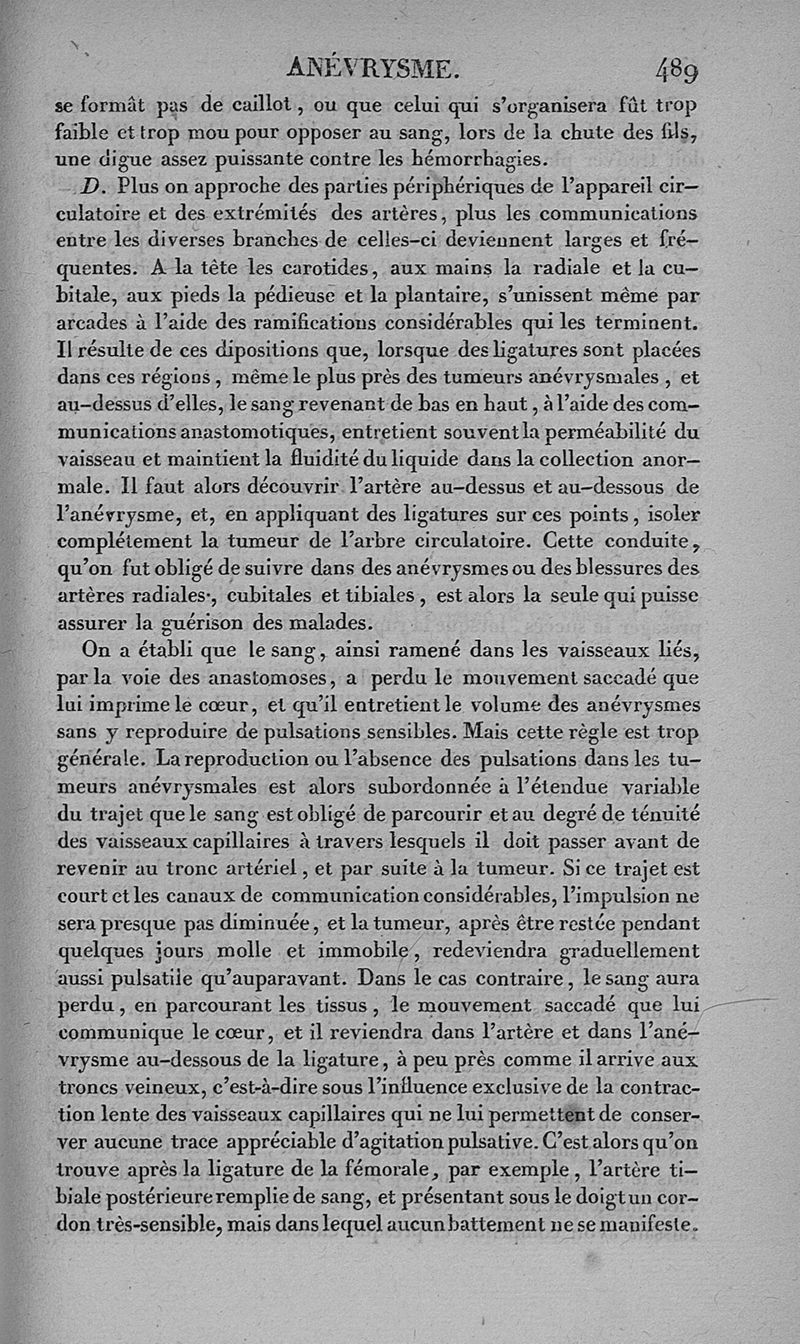 ANÉVRYSME. 489

se formât pas de caillot, ou que celui qui s'organisera fût trop faible et trop mou pour opposer au sang, lors de la chute des fils, une digue assez puissante contre les hémorrhagies.

D. Plus on approche des parties périphériques de l'appareil circulatoire et des extrémités des artères, plus les communications entre les diverses branches de celles-ci deviennent larges et fréquentes. A la tête les carotides, aux mains la radiale et la cubitale, aux pieds la pédieuse et la plantaire, s'unissent même par arcades à l'aide des ramifications considérables qui les terminent. Il résulte de ces dipositions que, lorsque des ligatures sont placées dans ces régions, même le plus près des tumeurs anévrysmales, et au-dessus d'elles, le sang revenant de bas en haut, à l'aide des communications anastomotiques, entretient souvent la perméabilité du vaisseau et maintient la fluidité du liquide dans la collection anormale. Il faut alors découvrir l'artère au-dessus et au-dessous de l'anévrysme, et, en appliquant des ligatures sur ces points, isoler complétement la tumeur de l'arbre circulatoire. Cette conduite, qu'on fut obligé de suivre dans des anévrysmes ou des blessures des artères radiales, cubitales et tibiales, est alors la seule qui puisse assurer la guérison des malades.

On a établi que le sang, ainsi ramené dans les vaisseaux liés, par la voie des anastomoses, a perdu le mouvement saccadé que lui imprime le cœur, et qu'il entretient le volume des anévrysmes sans y reproduire de pulsations sensibles. Mais cette règle est trop générale. La reproduction ou l'absence des pulsations dans les tumeurs anévrysmales est alors subordonnée à l'étendue variable du trajet que le sang est obligé de parcourir et au degré de ténuité des vaisseaux capillaires à travers lesquels il doit passer avant de revenir au tronc artériel, et par suite à la tumeur. Si ce trajet est court et les canaux de communication considérables, l'impulsion ne sera presque pas diminuée, et la tumeur, après être restée pendant quelques jours molle et immobile, redeviendra graduellement aussi pulsatile qu'auparavant. Dans le cas contraire, le sang aura perdu, en parcourant les tissus, le mouvement saccadé que lui communique le cœur, et il reviendra dans l'artère et dans l'anévrysme au-dessous de la ligature, à peu près comme il arrive aux troncs veineux, c'est-à-dire sous l'influence exclusive de la contraction lente des vaisseaux capillaires qui ne lui permettent de conserver aucune trace appréciable d'agitation pulsative. C'est alors qu'on trouve après la ligature de la fémorale, par exemple, l'artère tibiale postérieure remplie de sang, et présentant sous le doigt un cordon très-sensible, mais dans lequel aucun battement ne se manifeste.